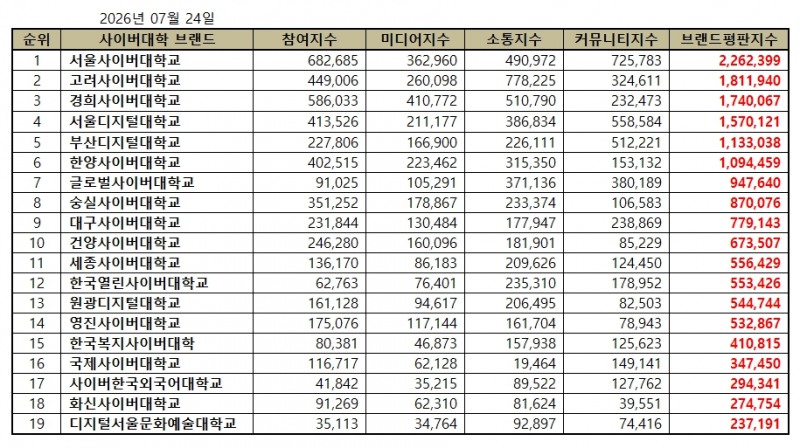 2026년 07월 24일

| 순위 | 사이버대학 브랜드 | 참여지수 | 미디어지수 | 소통지수 | 커뮤니티지수 | 브랜드평판지수 |
|---|---|---|---|---|---|---|
| 1 | 서울사이버대학교 | 682,685 | 362,960 | 490,972 | 725,783 | 2,262,399 |
| 2 | 고려사이버대학교 | 449,006 | 260,098 | 778,225 | 324,611 | 1,811,940 |
| 3 | 경희사이버대학교 | 586,033 | 410,772 | 510,790 | 232,473 | 1,740,067 |
| 4 | 서울디지털대학교 | 413,526 | 211,177 | 386,834 | 558,584 | 1,570,121 |
| 5 | 부산디지털대학교 | 227,806 | 166,900 | 226,111 | 512,221 | 1,133,038 |
| 6 | 한양사이버대학교 | 402,515 | 223,462 | 315,350 | 153,132 | 1,094,459 |
| 7 | 글로벌사이버대학교 | 91,025 | 105,291 | 371,136 | 380,189 | 947,640 |
| 8 | 숭실사이버대학교 | 351,252 | 178,867 | 233,374 | 106,583 | 870,076 |
| 9 | 대구사이버대학교 | 231,844 | 130,484 | 177,947 | 238,869 | 779,143 |
| 10 | 건양사이버대학교 | 246,280 | 160,096 | 181,901 | 85,229 | 673,507 |
| 11 | 세종사이버대학교 | 136,170 | 86,183 | 209,626 | 124,450 | 556,429 |
| 12 | 한국열린사이버대학교 | 62,763 | 76,401 | 235,310 | 178,952 | 553,426 |
| 13 | 원광디지털대학교 | 161,128 | 94,617 | 206,495 | 82,503 | 544,744 |
| 14 | 영진사이버대학교 | 175,076 | 117,144 | 161,704 | 78,943 | 532,867 |
| 15 | 한국복지사이버대학 | 80,381 | 46,873 | 157,938 | 125,623 | 410,815 |
| 16 | 국제사이버대학교 | 116,717 | 62,128 | 19,464 | 149,141 | 347,450 |
| 17 | 사이버한국외국어대학교 | 41,842 | 35,215 | 89,522 | 127,762 | 294,341 |
| 18 | 화신사이버대학교 | 91,269 | 62,310 | 81,624 | 39,551 | 274,754 |
| 19 | 디지털서울문화예술대학교 | 35,113 | 34,764 | 92,897 | 74,416 | 237,191 |